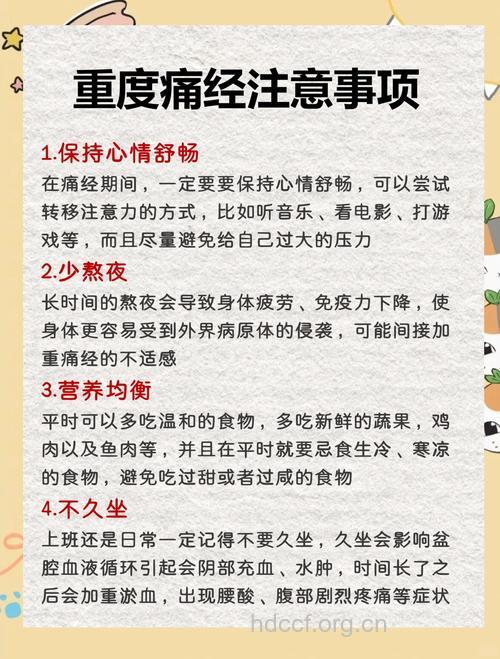 重度痛经注意事项

1.保持心情舒畅

在痛经期间，一定要要保持心情舒畅，可以尝试转移注意力的方式，比如听音乐、看电影、打游戏等，而且尽量避免给自己过大的压力

2.少熬夜

长时间的熬夜会导致身体疲劳、免疫力下降，使身体更容易受到外界病原体的侵袭，可能间接加重痛经的不适感

3.营养均衡

平时可以多吃温和的食物，多吃新鲜的蔬果，鸡肉以及鱼肉等，并且在平时就要忌食生冷、寒凉的食物，避免吃过甜或者过咸的食物

4.不久坐

上班还是日常一定记得不要久坐，久坐会影响盆腔血液循环引起会阴部充血、水肿，时间长了之后会加重淤血，出现腰酸、腹部剧烈疼痛等症状

hdccf.org.cn